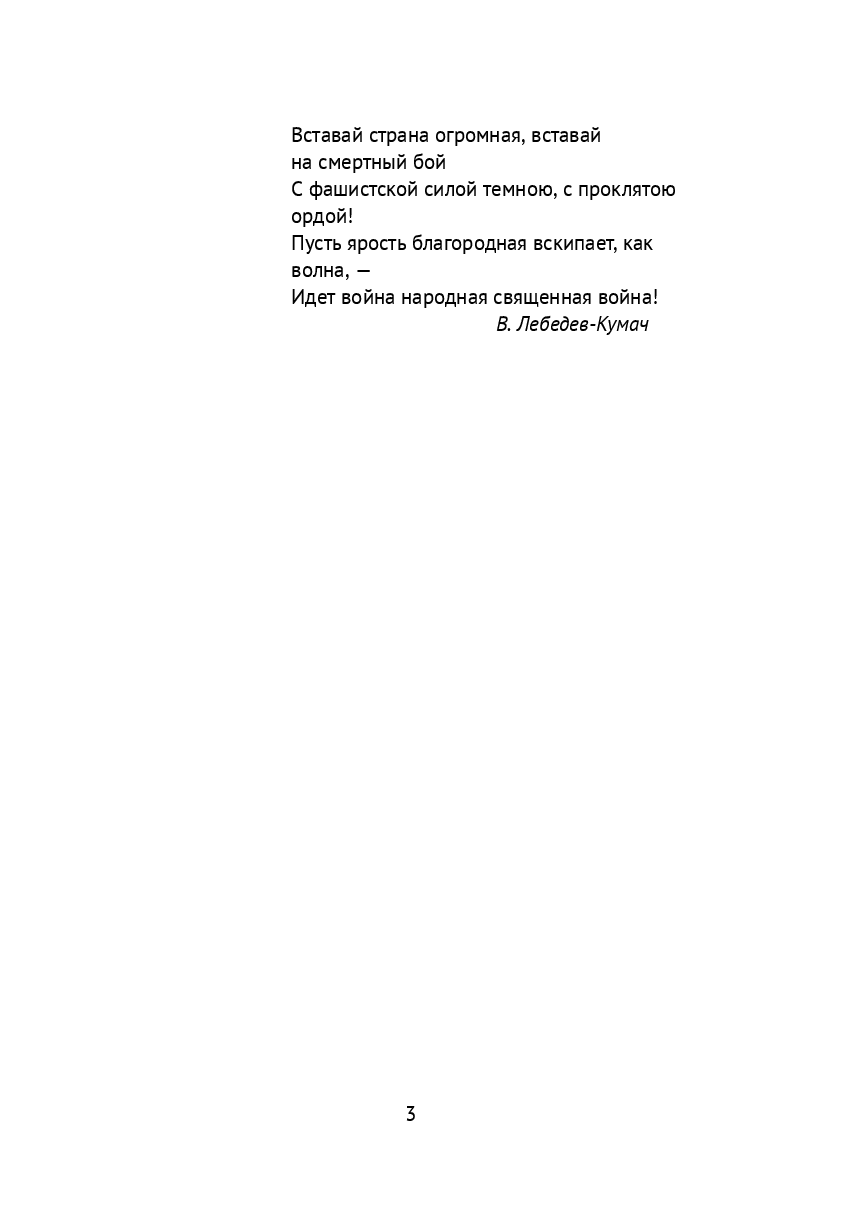 Вставай страна огромная, вставай
на смертный бой
С фашистской силой темною, с проклятою
ордой!
Пусть ярость благородная вскипает, как
волна, —
Идет война народная священная война!
В. Лебедев-Кумач

3